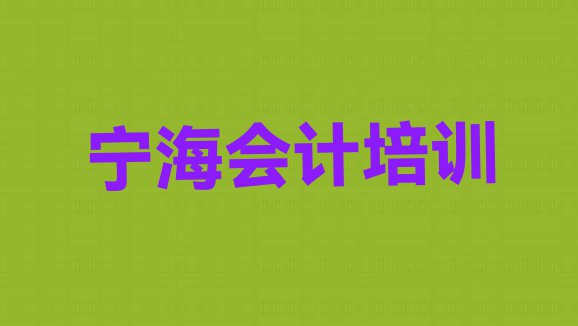 宁海会计培训